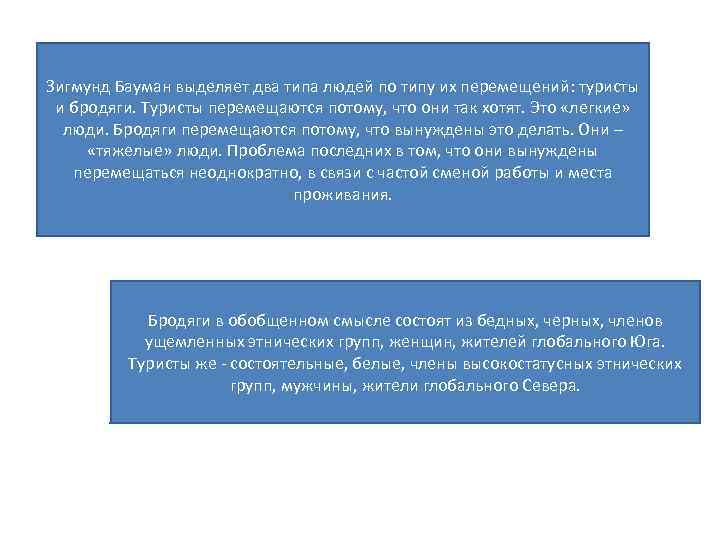 Зигмунд Бауман выделяет два типа людей по типу их перемещений: туристы и бродяги. Туристы перемещаются потому, что они так хотят. Это «легкие» люди. Бродяги перемещаются потому, что вынуждены это делать. Они – «тяжелые» люди. Проблема последних в том, что они вынуждены перемещаться неоднократно, в связи с частой сменой работы и места проживания.

Бродяги в обобщенном смысле состоят из бедных, черных, членов ущемленных этнических групп, женщин, жителей глобального Юга. Туристы же - состоятельные, белые, члены высокостатусных этнических групп, мужчины, жители глобального Севера.